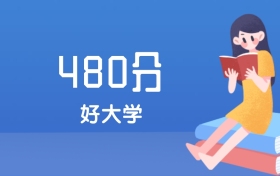 480分

好大学